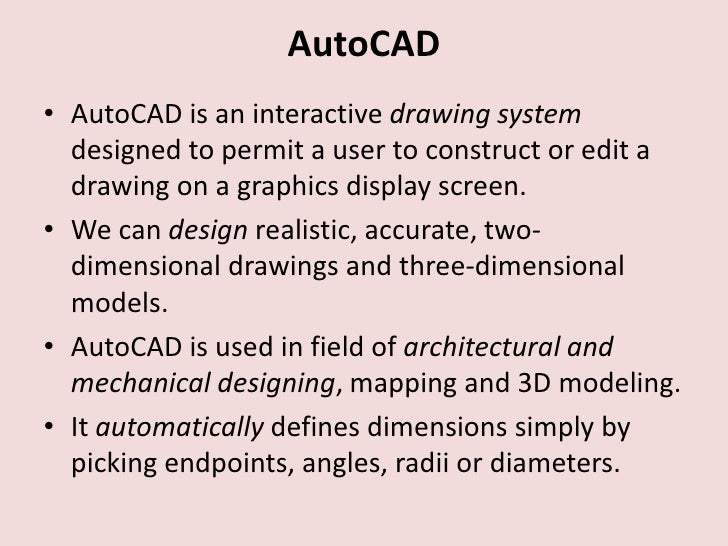 AutoCAD

• AutoCAD is an interactive drawing system designed to permit a user to construct or edit a drawing on a graphics display screen.

• We can design realistic, accurate, two-dimensional drawings and three-dimensional models.

• AutoCAD is used in field of architectural and mechanical designing, mapping and 3D modeling.

• It automatically defines dimensions simply by picking endpoints, angles, radii or diameters.